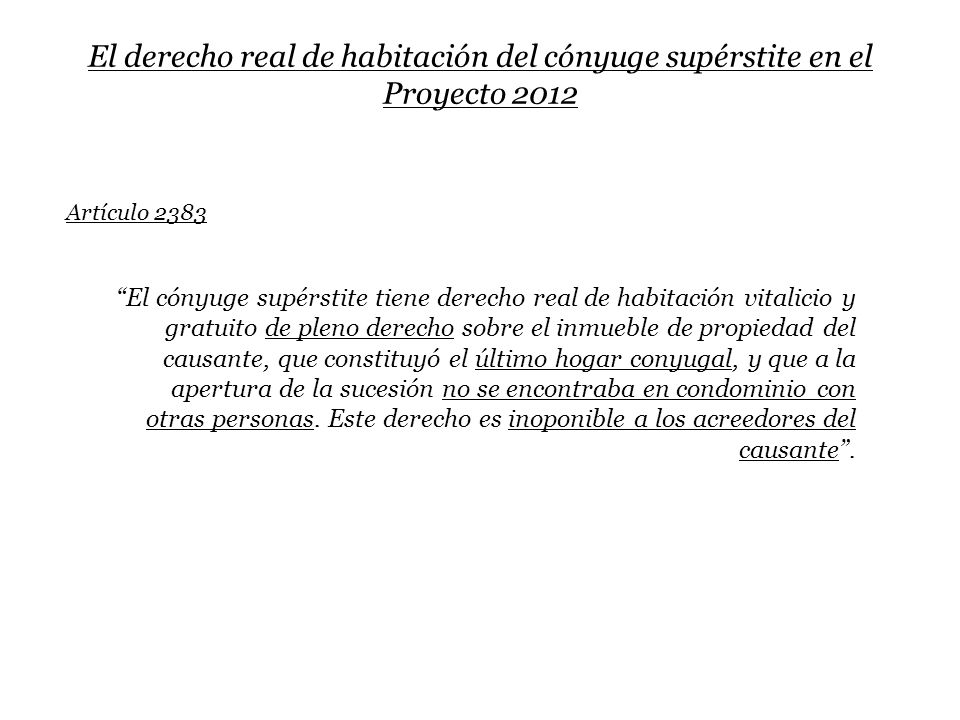 El derecho real de habitación del cónyuge supérstite en el Proyecto 2012

Artículo 2383

“El cónyuge supérstite tiene derecho real de habitación vitalicio y gratuito de pleno derecho sobre el inmueble de propiedad del causante, que constituyó el último hogar conyugal, y que a la apertura de la sucesión no se encontraba en condominio con otras personas. Este derecho es inoponible a los acreedores del causante”.